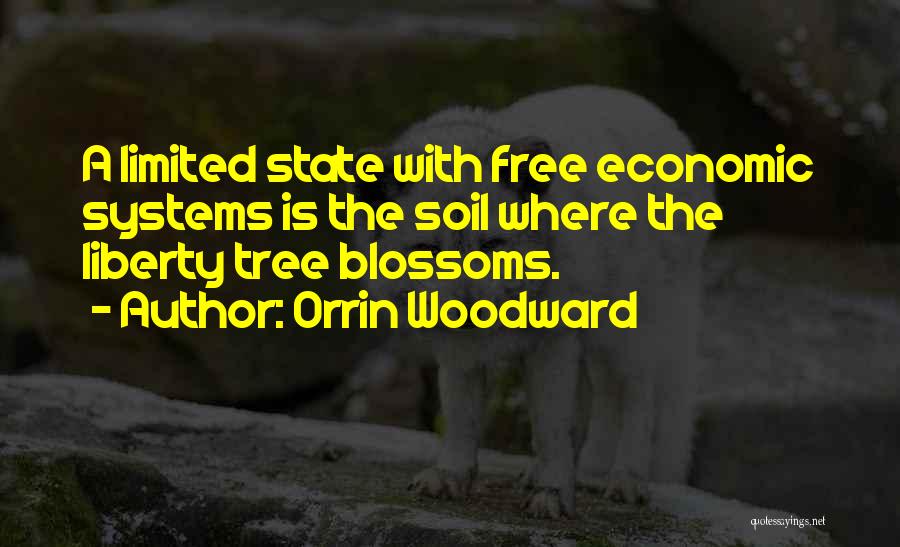 A limited state with free economic systems is the soil where the liberty tree blossoms.
- Author: Orrin Woodward

quotessayings.net